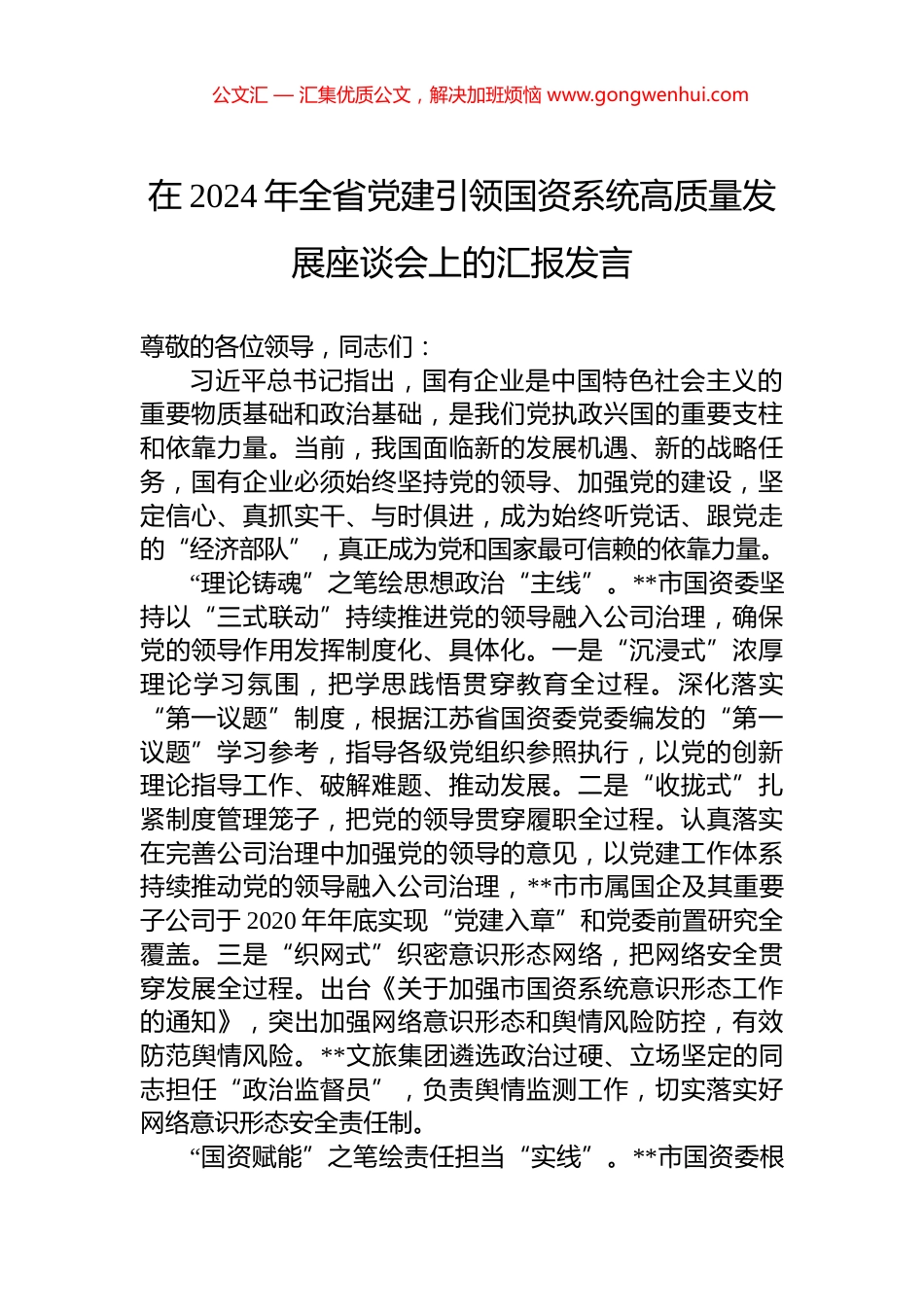 公文汇 — 汇集优质公文，解决加班烦恼 www.gongwenhui.com

在 2024 年全省党建引领国资系统高质量发展座谈会上的汇报发言

尊敬的各位领导，同志们：

习近平总书记指出，国有企业是中国特色社会主义的重要物质基础和政治基础，是我们党执政兴国的重要支柱和依靠力量。当前，我国面临新的发展机遇、新的战略任务，国有企业必须始终坚持党的领导、加强党的建设，坚定信心、真抓实干、与时俱进，成为始终听党话、跟党走的“经济部队”，真正成为党和国家最可信赖的依靠力量。

“理论铸魂”之笔绘思想政治“主线”。**市国资委坚持以“三式联动”持续推进党的领导融入公司治理，确保党的领导作用发挥制度化、具体化。一是“沉浸式”浓厚理论学习氛围，把学思践悟贯穿教育全过程。深化落实“第一议题”制度，根据江苏省国资委党委编发的“第一议题”学习参考，指导各级党组织参照执行，以党的创新理论指导工作、破解难题、推动发展。二是“收拢式”扎紧制度管理笼子，把党的领导贯穿履职全过程。认真落实在完善公司治理中加强党的领导的意见，以党建工作体系持续推动党的领导融入公司治理，**市市属国企及其重要子公司于 2020 年年底实现“党建入章”和党委前置研究全覆盖。三是“织网式”织密意识形态网络，把网络安全贯穿发展全过程。出台《关于加强市国资系统意识形态工作的通知》，突出加强网络意识形态和舆情风险防控，有效防范舆情风险。**文旅集团遴选政治过硬、立场坚定的同志担任“政治监督员”，负责舆情监测工作，切实落实好网络意识形态安全责任制。

“国资赋能”之笔绘责任担当“实线”。**市国资委根